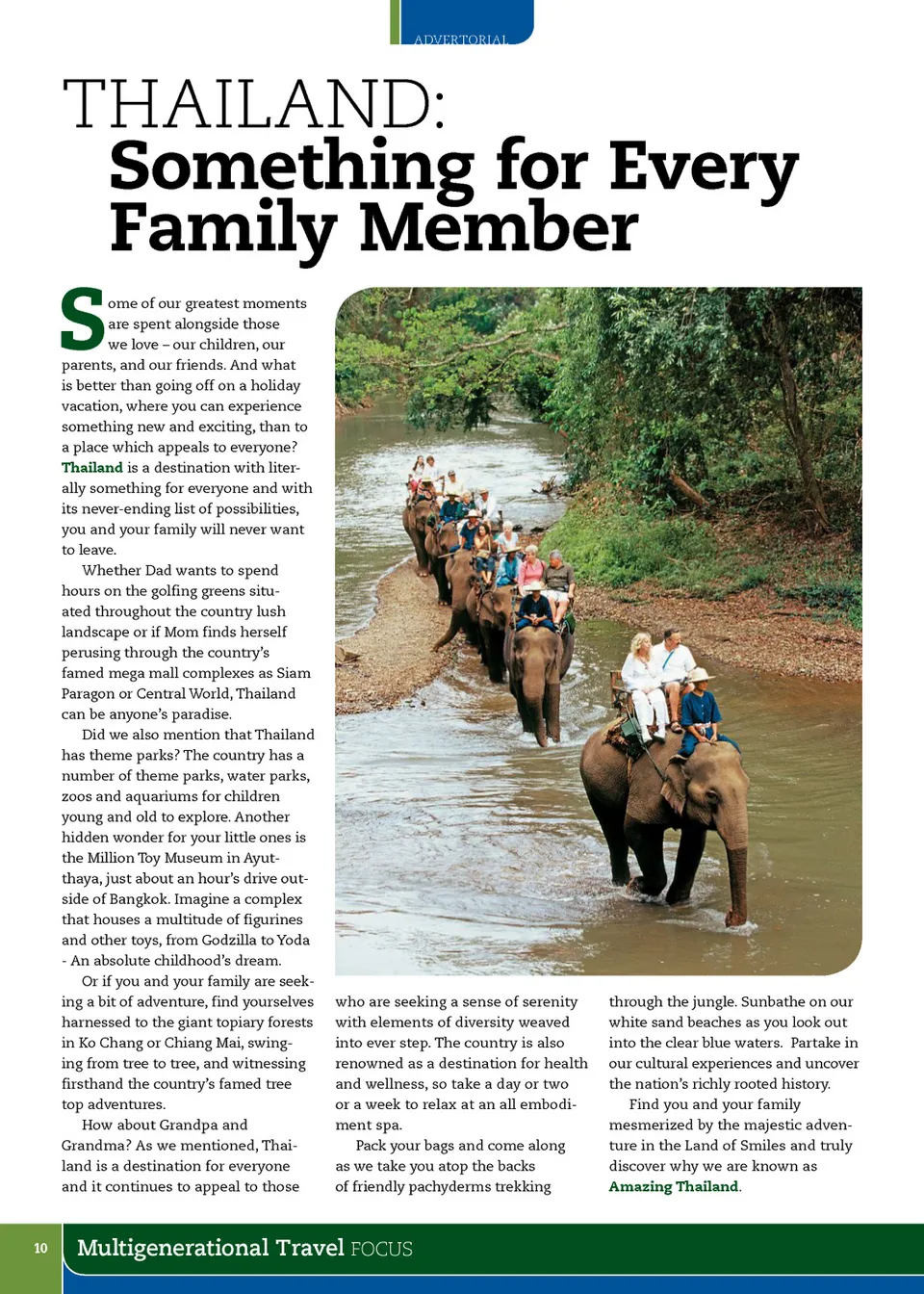 ADVERTORIAL

THAILAND:
Something for Every Family Member

Some of our greatest moments are spent alongside those we love – our children, our parents, and our friends. And what is better than going off on a holiday vacation, where you can experience something new and exciting, than to a place which appeals to everyone? Thailand is a destination with literally something for everyone and with its never-ending list of possibilities, you and your family will never want to leave.

Whether Dad wants to spend hours on the golfing greens situated throughout the country lush landscape or if Mom finds herself perusing through the country's famed mega mall complexes as Siam Paragon or Central World, Thailand can be anyone's paradise.

Did we also mention that Thailand has theme parks? The country has a number of theme parks, water parks, zoos and aquariums for children young and old to explore. Another hidden wonder for your little ones is the Million Toy Museum in Ayutthaya, just about an hour's drive outside of Bangkok. Imagine a complex that houses a multitude of figurines and other toys, from Godzilla to Yoda - An absolute childhood's dream.

Or if you and your family are seeking a bit of adventure, find yourselves harnessed to the giant topiary forests in Ko Chang or Chiang Mai, swinging from tree to tree, and witnessing firsthand the country's famed tree top adventures.

How about Grandpa and Grandma? As we mentioned, Thailand is a destination for everyone and it continues to appeal to those who are seeking a sense of serenity with elements of diversity weaved into ever step. The country is also renowned as a destination for health and wellness, so take a day or two or a week to relax at an all embodiment spa.

Pack your bags and come along as we take you atop the backs of friendly pachyderms trekking through the jungle. Sunbathe on our white sand beaches as you look out into the clear blue waters. Partake in our cultural experiences and uncover the nation's richly rooted history.

Find you and your family mesmerized by the majestic adventure in the Land of Smiles and truly discover why we are known as Amazing Thailand.

10 Multigenerational Travel FOCUS